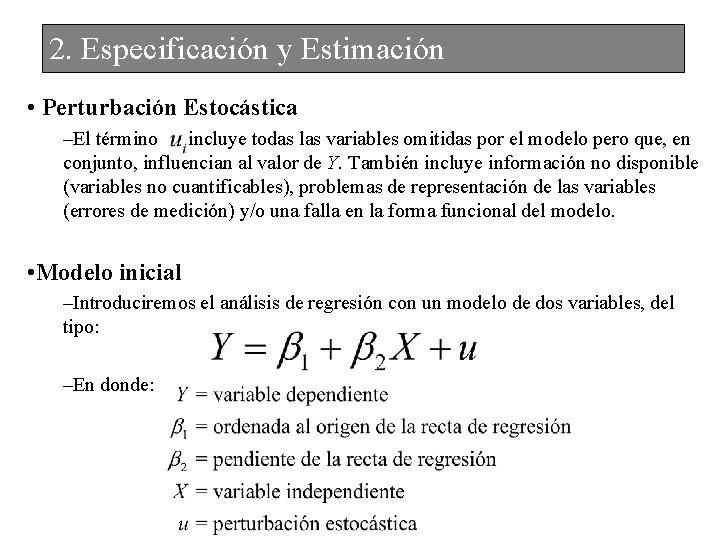 2. Especificación y Estimación

• Perturbación Estocástica

–El término $u_i$ incluye todas las variables omitidas por el modelo pero que, en conjunto, influencian al valor de $Y$. También incluye información no disponible (variables no cuantificables), problemas de representación de las variables (errores de medición) y/o una falla en la forma funcional del modelo.

•Modelo inicial

–Introduciremos el análisis de regresión con un modelo de dos variables, del tipo:

$Y = \beta_1 + \beta_2 X + u$

–En donde: $Y$ = variable dependiente

$\beta_1$ = ordenada al origen de la recta de regresión

$\beta_2$ = pendiente de la recta de regresión

$X$ = variable independiente

$u$ = perturbación estocástica